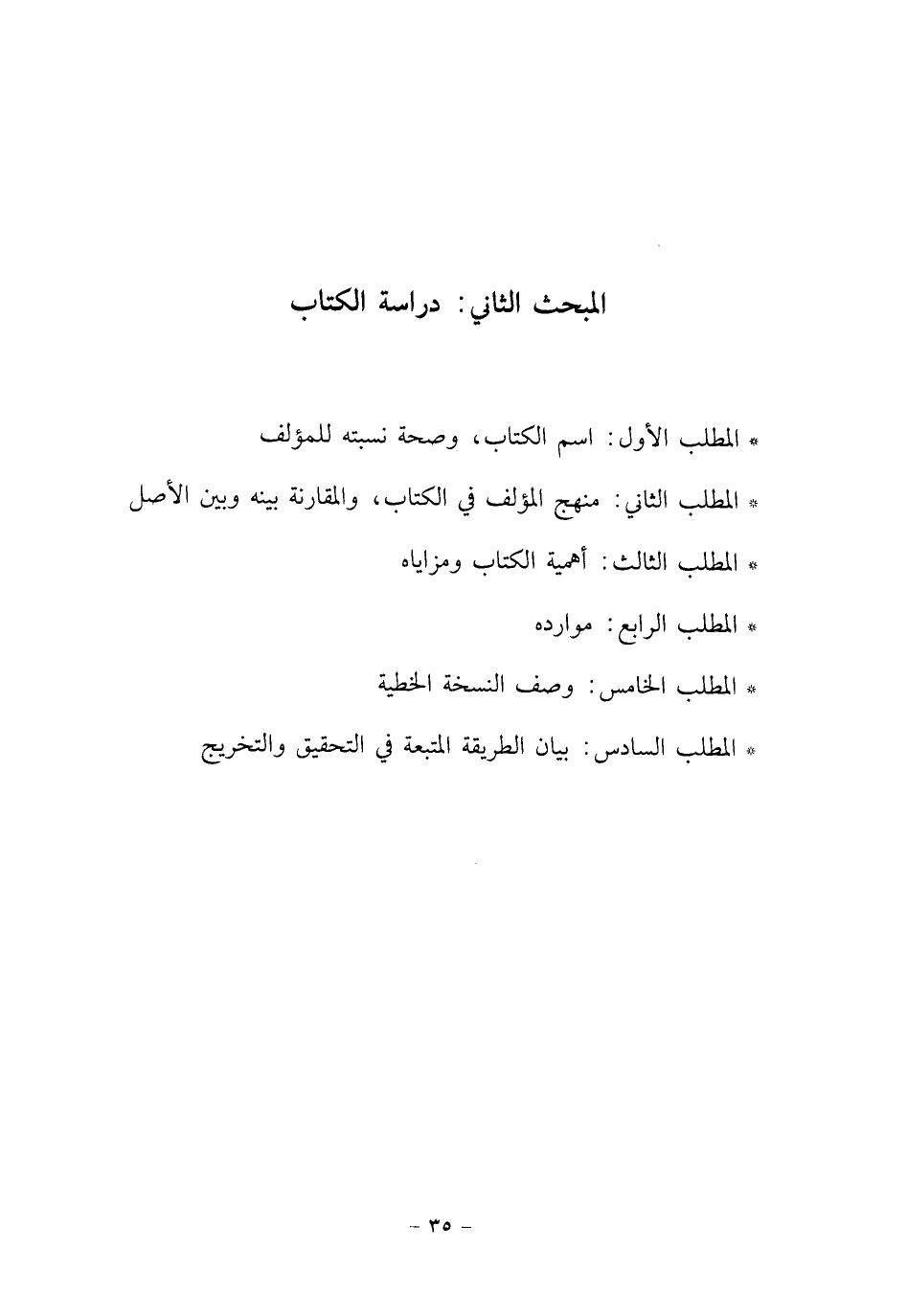 المبحث الثاني: دراسة الكتاب

* المطلب الأول: اسم الكتاب، وصحة نسبته للمؤلف

* المطلب الثاني: منهج المؤلف في الكتاب، والمقارنة بينه وبين الأصل

* المطلب الثالث: أهمية الكتاب ومزاياه

* المطلب الرابع: موارده

* المطلب الخامس: وصف النسخة الخطية

* المطلب السادس: بيان الطريقة المتبعة في التحقيق والتخريج

- ٣٥ -